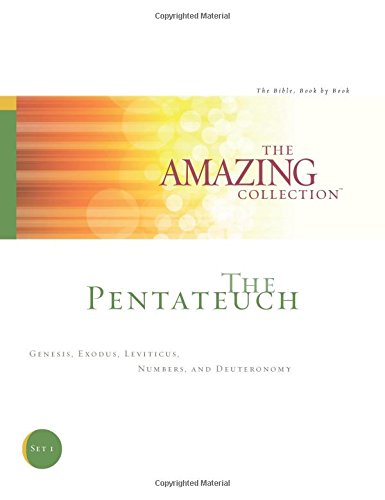 Copyrighted Material

The Bible, Book by Book

THE AMAZING COLLECTION™

THE PENTATEUCH

GENESIS, EXODUS, LEVITICUS, NUMBERS, AND DEUTERONOMY

SET 1

Copyrighted Material